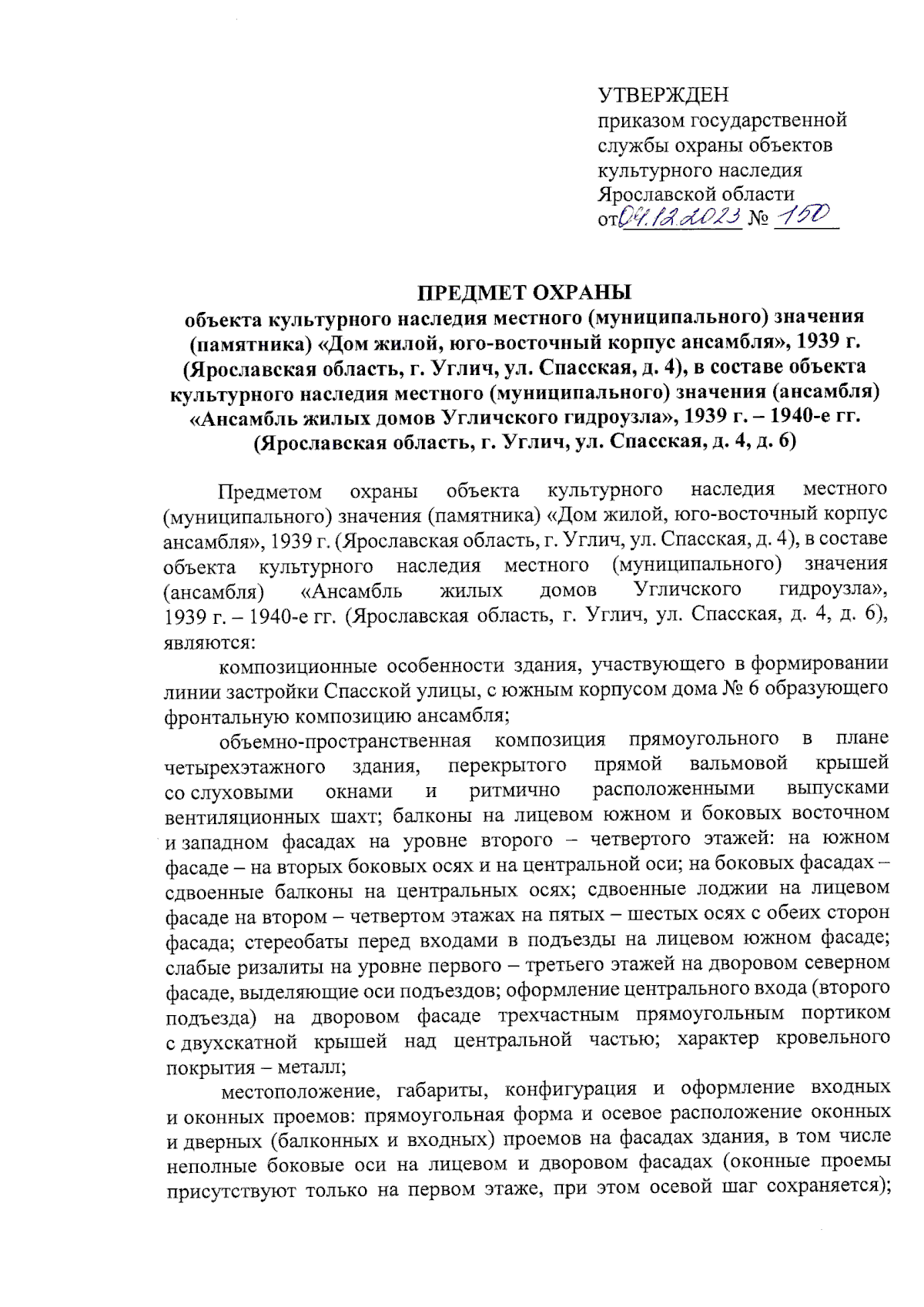 УТВЕРЖДЕН
приказом государственной службы охраны объектов культурного наследия Ярославской области
от 04.12.2023 № 150

ПРЕДМЕТ ОХРАНЫ
объекта культурного наследия местного (муниципального) значения (памятника) «Дом жилой, юго-восточный корпус ансамбля», 1939 г. (Ярославская область, г. Углич, ул. Спасская, д. 4), в составе объекта культурного наследия местного (муниципального) значения (ансамбля) «Ансамбль жилых домов Угличского гидроузла», 1939 г. – 1940-е гг. (Ярославская область, г. Углич, ул. Спасская, д. 4, д. 6)

Предметом охраны объекта культурного наследия местного (муниципального) значения (памятника) «Дом жилой, юго-восточный корпус ансамбля», 1939 г. (Ярославская область, г. Углич, ул. Спасская, д. 4), в составе объекта культурного наследия местного (муниципального) значения (ансамбля) «Ансамбль жилых домов Угличского гидроузла», 1939 г. – 1940-е гг. (Ярославская область, г. Углич, ул. Спасская, д. 4, д. 6), являются:

композиционные особенности здания, участвующего в формировании линии застройки Спасской улицы, с южным корпусом дома № 6 образующего фронтальную композицию ансамбля;

объемно-пространственная композиция прямоугольного в плане четырехэтажного здания, перекрытого прямой вальмовой крышей со слуховыми окнами и ритмично расположенными выпусками вентиляционных шахт; балконы на лицевом южном и боковых восточном и западном фасадах на уровне второго – четвертого этажей: на южном фасаде – на вторых боковых осях и на центральной оси; на боковых фасадах – сдвоенные балконы на центральных осях; сдвоенные лоджии на лицевом фасаде на втором – четвертом этажах на пятых – шестых осях с обеих сторон фасада; стереобаты перед входами в подъезды на лицевом южном фасаде; слабые ризалиты на уровне первого – третьего этажей на дворовом северном фасаде, выделяющие оси подъездов; оформление центрального входа (второго подъезда) на дворовом фасаде трехчастным прямоугольным портиком с двухскатной крышей над центральной частью; характер кровельного покрытия – металл;

местоположение, габариты, конфигурация и оформление входных и оконных проемов: прямоугольная форма и осевое расположение оконных и дверных (балконных и входных) проемов на фасадах здания, в том числе неполные боковые оси на лицевом и дворовом фасадах (оконные проемы присутствуют только на первом этаже, при этом осевой шаг сохраняется);